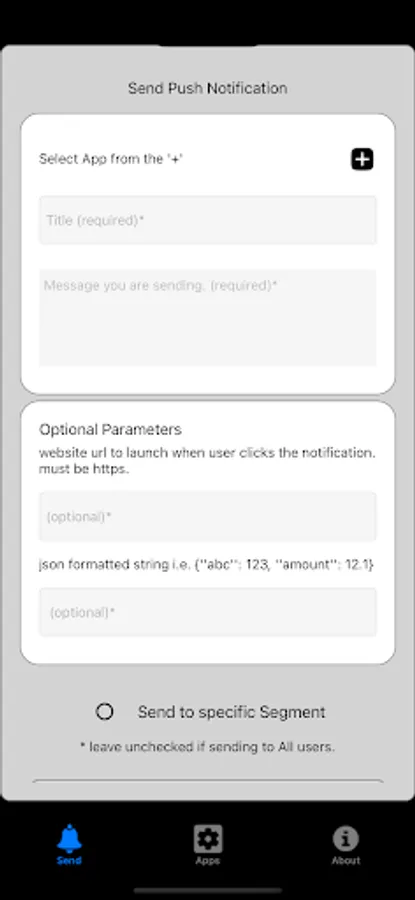 Send Push Notification

Select App from the '+'

Title (required)*

Message you are sending. (required)*

Optional Parameters

website url to launch when user clicks the notification. must be https.

(optional)*

json formatted string i.e. {"abc": 123, "amount": 12.1}

(optional)*

Send to specific Segment

* leave unchecked if sending to All users.

Send

Apps

About